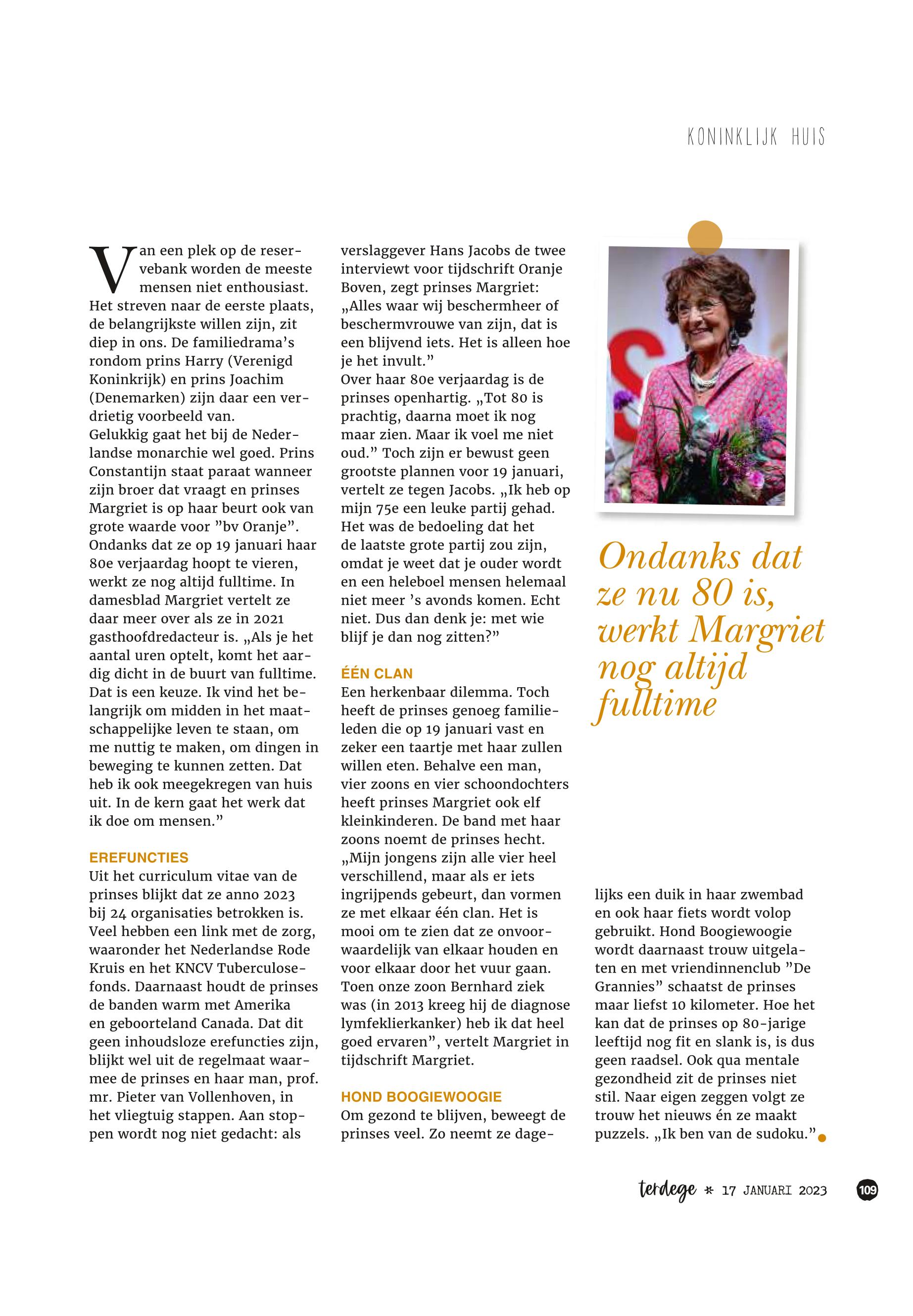 KONINKLIJK HUIS

Van een plek op de reservebank worden de meeste mensen niet enthousiast. Het streven naar de eerste plaats, de belangrijkste willen zijn, zit diep in ons. De familiedrama's rondom prins Harry (Verenigd Koninkrijk) en prins Joachim (Denemarken) zijn daar een verdrietig voorbeeld van.
Gelukkig gaat het bij de Nederlandse monarchie wel goed. Prins Constantijn staat paraat wanneer zijn broer dat vraagt en prinses Margriet is op haar beurt ook van grote waarde voor "bv Oranje". Ondanks dat ze op 19 januari haar 80e verjaardag hoopt te vieren, werkt ze nog altijd fulltime. In damesblad Margriet vertelt ze daar meer over als ze in 2021 gasthoofdredacteur is. „Als je het aantal uren optelt, komt het aardig dicht in de buurt van fulltime. Dat is een keuze. Ik vind het belangrijk om midden in het maatschappelijke leven te staan, om me nuttig te maken, om dingen in beweging te kunnen zetten. Dat heb ik ook meegekregen van huis uit. In de kern gaat het werk dat ik doe om mensen."

EREFUNCTIES
Uit het curriculum vitae van de prinses blijkt dat ze anno 2023 bij 24 organisaties betrokken is. Veel hebben een link met de zorg, waaronder het Nederlandse Rode Kruis en het KNCV Tuberculosefonds. Daarnaast houdt de prinses de banden warm met Amerika en geboorteland Canada. Dat dit geen inhoudsloze erefuncties zijn, blijkt wel uit de regelmaat waarmee de prinses en haar man, prof. mr. Pieter van Vollenhoven, in het vliegtuig stappen. Aan stoppen wordt nog niet gedacht: als verslaggever Hans Jacobs de twee interviewt voor tijdschrift Oranje Boven, zegt prinses Margriet: „Alles waar wij beschermheer of beschermvrouwe van zijn, dat is een blijvend iets. Het is alleen hoe je het invult."
Over haar 80e verjaardag is de prinses openhartig. „Tot 80 is prachtig, daarna moet ik nog maar zien. Maar ik voel me niet oud." Toch zijn er bewust geen grootste plannen voor 19 januari, vertelt ze tegen Jacobs. „Ik heb op mijn 75e een leuke partij gehad. Het was de bedoeling dat het de laatste grote partij zou zijn, omdat je weet dat je ouder wordt en een heleboel mensen helemaal niet meer 's avonds komen. Echt niet. Dus dan denk je: met wie blijf je dan nog zitten?"

ÉÉN CLAN
Een herkenbaar dilemma. Toch heeft de prinses genoeg familieleden die op 19 januari vast en zeker een taartje met haar zullen willen eten. Behalve een man, vier zoons en vier schoondochters heeft prinses Margriet ook elf kleinkinderen. De band met haar zoons noemt de prinses hecht. „Mijn jongens zijn alle vier heel verschillend, maar als er iets ingrijpends gebeurt, dan vormen ze met elkaar één clan. Het is mooi om te zien dat ze onvoorwaardelijk van elkaar houden en voor elkaar door het vuur gaan. Toen onze zoon Bernhard ziek was (in 2013 kreeg hij de diagnose lymfeklierkanker) heb ik dat heel goed ervaren", vertelt Margriet in tijdschrift Margriet.

HOND BOOGIEWOOGIE
Om gezond te blijven, beweegt de prinses veel. Zo neemt ze dagelijks een duik in haar zwembad en ook haar fiets wordt volop gebruikt. Hond Boogiewoogie wordt daarnaast trouw uitgelaten en met vriendinnenclub "De Grannies" schaatst de prinses maar liefst 10 kilometer. Hoe het kan dat de prinses op 80-jarige leeftijd nog fit en slank is, is dus geen raadsel. Ook qua mentale gezondheid zit de prinses niet stil. Naar eigen zeggen volgt ze trouw het nieuws én ze maakt puzzels. „Ik ben van de sudoku."

Ondanks dat ze nu 80 is, werkt Margriet nog altijd fulltime

terdege * 17 JANUARI 2023 109